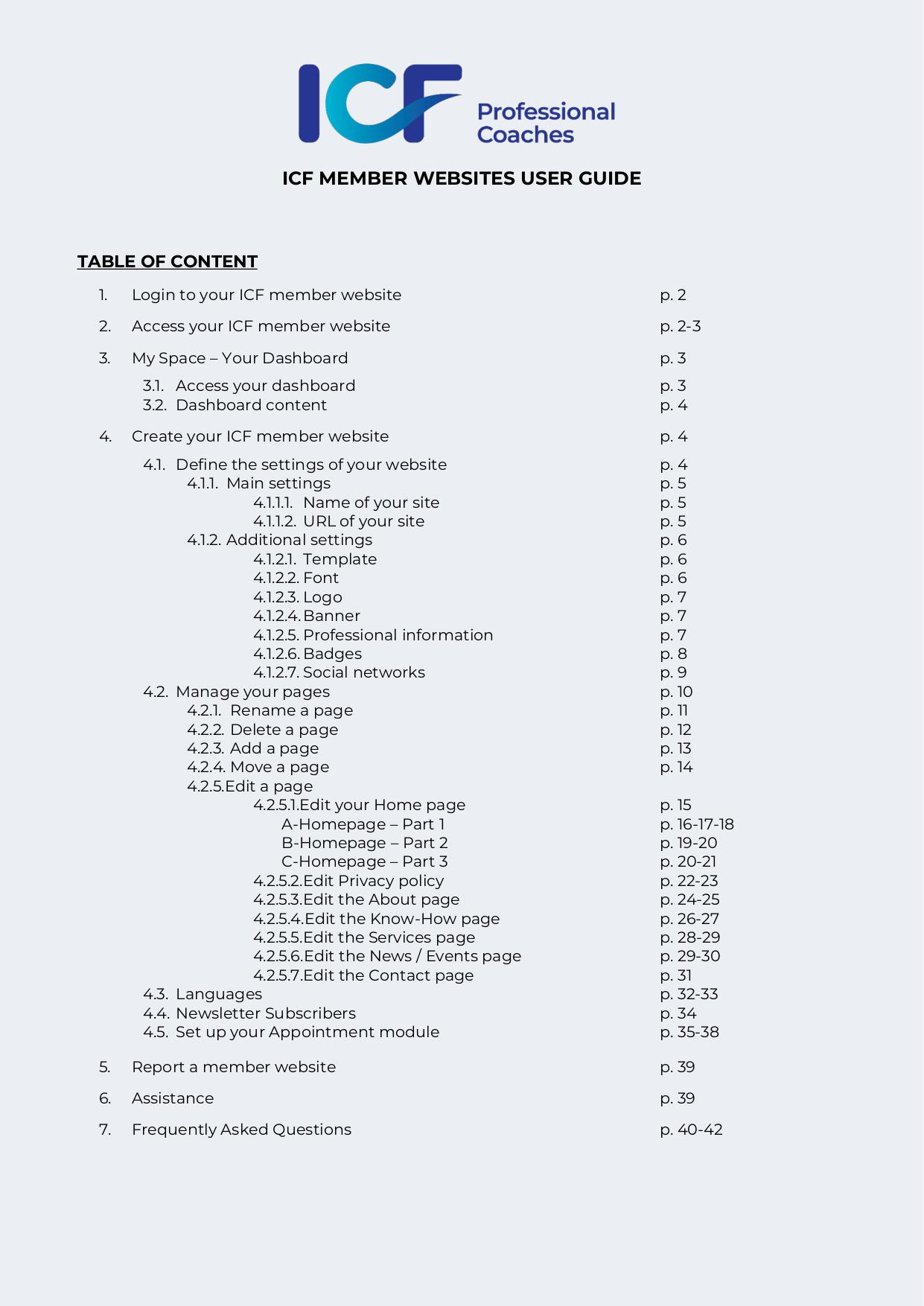 ICF Professional Coaches

ICF MEMBER WEBSITES USER GUIDE

TABLE OF CONTENT

1. Login to your ICF member website p. 2

2. Access your ICF member website p. 2-3

3. My Space – Your Dashboard p. 3

3.1. Access your dashboard p. 3
3.2. Dashboard content p. 4

4. Create your ICF member website p. 4

4.1. Define the settings of your website p. 4
4.1.1. Main settings p. 5
4.1.1.1. Name of your site p. 5
4.1.1.2. URL of your site p. 5
4.1.2. Additional settings p. 6
4.1.2.1. Template p. 6
4.1.2.2. Font p. 6
4.1.2.3. Logo p. 7
4.1.2.4. Banner p. 7
4.1.2.5. Professional information p. 7
4.1.2.6. Badges p. 8
4.1.2.7. Social networks p. 9
4.2. Manage your pages p. 10
4.2.1. Rename a page p. 11
4.2.2. Delete a page p. 12
4.2.3. Add a page p. 13
4.2.4. Move a page p. 14
4.2.5.Edit a page
4.2.5.1.Edit your Home page p. 15
A-Homepage – Part 1 p. 16-17-18
B-Homepage – Part 2 p. 19-20
C-Homepage – Part 3 p. 20-21
4.2.5.2.Edit Privacy policy p. 22-23
4.2.5.3.Edit the About page p. 24-25
4.2.5.4.Edit the Know-How page p. 26-27
4.2.5.5.Edit the Services page p. 28-29
4.2.5.6.Edit the News / Events page p. 29-30
4.2.5.7.Edit the Contact page p. 31
4.3. Languages p. 32-33
4.4. Newsletter Subscribers p. 34
4.5. Set up your Appointment module p. 35-38

5. Report a member website p. 39

6. Assistance p. 39

7. Frequently Asked Questions p. 40-42